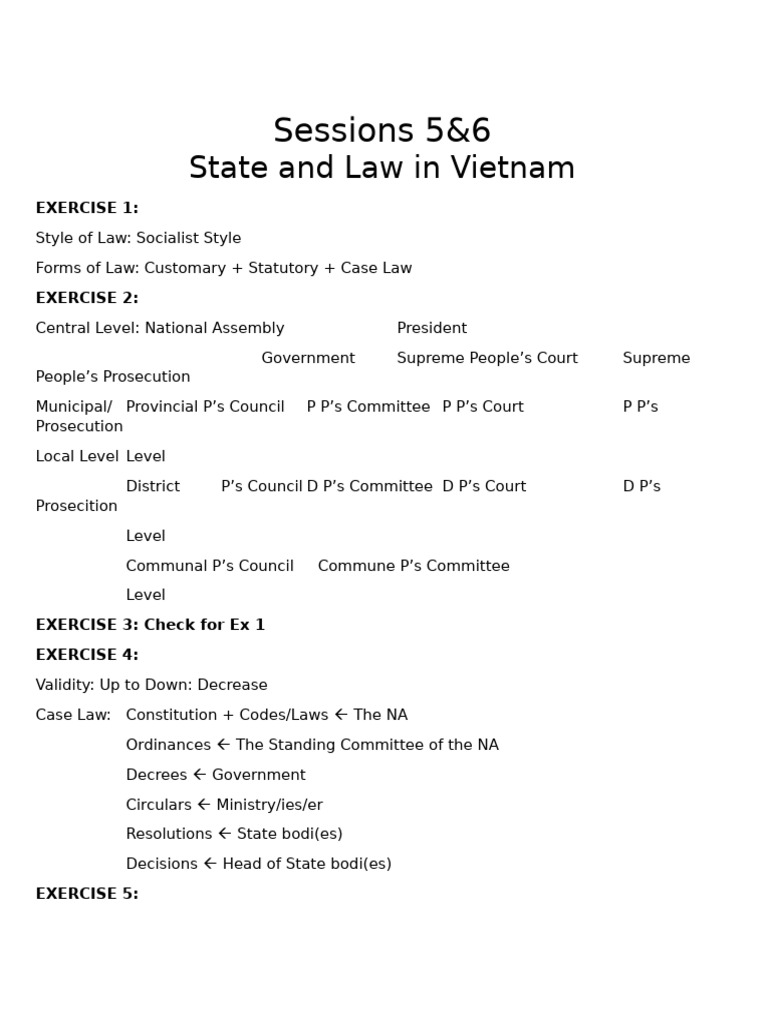 Sessions 5&6
State and Law in Vietnam

**EXERCISE 1:**

Style of Law: Socialist Style

Forms of Law: Customary + Statutory + Case Law

**EXERCISE 2:**

Central Level: National Assembly President

Government Supreme People's Court Supreme People's Prosecution

Municipal/ Provincial P's Council P P's Committee P P's Court P P's Prosecution

Local Level Level

District P's Council D P's Committee D P's Court D P's Prosecition

Level

Communal P's Council Commune P's Committee

Level

**EXERCISE 3: Check for Ex 1**

**EXERCISE 4:**

Validity: Up to Down: Decrease

Case Law: Constitution + Codes/Laws ← The NA

Ordinances ← The Standing Committee of the NA

Decrees ← Government

Circulars ← Ministry/ies/er

Resolutions ← State bodi(es)

Decisions ← Head of State bodi(es)

**EXERCISE 5:**